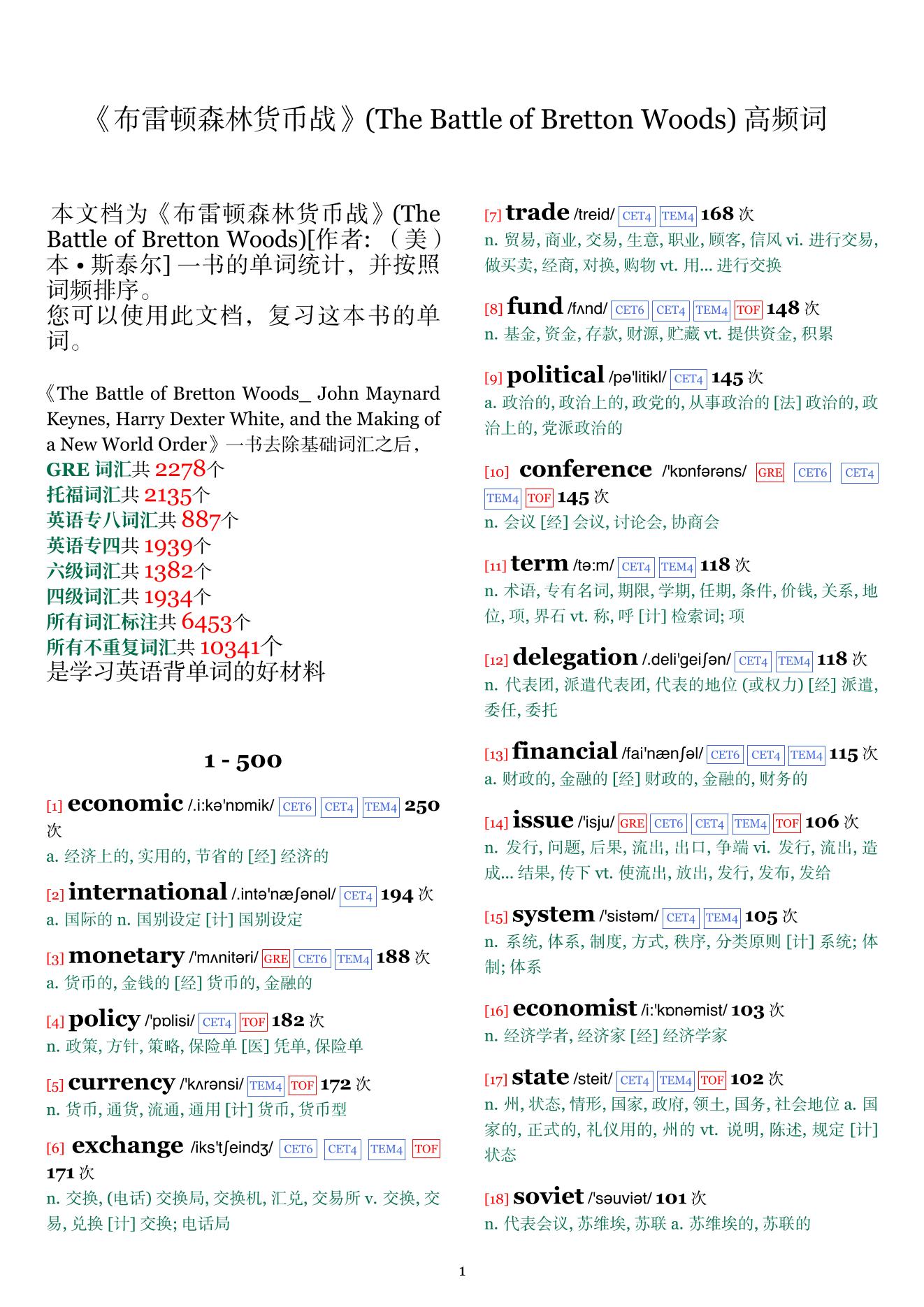 《布雷顿森林货币战》(The Battle of Bretton Woods) 高频词

本文档为《布雷顿森林货币战》(The Battle of Bretton Woods)[作者: （美）本 • 斯泰尔] 一书的单词统计，并按照词频排序。
您可以使用此文档，复习这本书的单词。

《The Battle of Bretton Woods_ John Maynard Keynes, Harry Dexter White, and the Making of a New World Order》一书去除基础词汇之后，
GRE 词汇共 2278个
托福词汇共 2135个
英语专八词汇共 887个
英语专四共 1939个
六级词汇共 1382个
四级词汇共 1934个
所有词汇标注共 6453个
所有不重复词汇共 10341个
是学习英语背单词的好材料

1 - 500

[1] economic /.i:kə'nɒmik/ CET6 CET4 TEM4 250 次
a. 经济上的, 实用的, 节省的 [经] 经济的

[2] international /.intə'næʃənəl/ CET4 194 次
a. 国际的 n. 国别设定 [计] 国别设定

[3] monetary /'mʌnitəri/ GRE CET6 TEM4 188 次
a. 货币的, 金钱的 [经] 货币的, 金融的

[4] policy /'pɒlisi/ CET4 TOF 182 次
n. 政策, 方针, 策略, 保险单 [医] 凭单, 保险单

[5] currency /'kʌrənsi/ TEM4 TOF 172 次
n. 货币, 通货, 流通, 通用 [计] 货币, 货币型

[6] exchange /iks'tʃeindʒ/ CET6 CET4 TEM4 TOF 171 次
n. 交换, (电话) 交换局, 交换机, 汇兑, 交易所 v. 交换, 交易, 兑换 [计] 交换; 电话局

[7] trade /treid/ CET4 TEM4 168 次
n. 贸易, 商业, 交易, 生意, 职业, 顾客, 信风 vi. 进行交易, 做买卖, 经商, 对换, 购物 vt. 用... 进行交换

[8] fund /fʌnd/ CET6 CET4 TEM4 TOF 148 次
n. 基金, 资金, 存款, 财源, 贮藏 vt. 提供资金, 积累

[9] political /pə'litikl/ CET4 145 次
a. 政治的, 政治上的, 政党的, 从事政治的 [法] 政治的, 政治上的, 党派政治的

[10] conference /'kɒnfərəns/ GRE CET6 CET4 TEM4 TOF 145 次
n. 会议 [经] 会议, 讨论会, 协商会

[11] term /tə:m/ CET4 TEM4 118 次
n. 术语, 专有名词, 期限, 学期, 任期, 条件, 价钱, 关系, 地位, 项, 界石 vt. 称, 呼 [计] 检索词; 项

[12] delegation /.deli'geiʃən/ CET4 TEM4 118 次
n. 代表团, 派遣代表团, 代表的地位 (或权力) [经] 派遣, 委任, 委托

[13] financial /fai'nænʃəl/ CET6 CET4 TEM4 115 次
a. 财政的, 金融的 [经] 财政的, 金融的, 财务的

[14] issue /'isju/ GRE CET6 CET4 TEM4 TOF 106 次
n. 发行, 问题, 后果, 流出, 出口, 争端 vi. 发行, 流出, 造成... 结果, 传下 vt. 使流出, 放出, 发行, 发布, 发给

[15] system /'sistəm/ CET4 TEM4 105 次
n. 系统, 体系, 制度, 方式, 秩序, 分类原则 [计] 系统; 体制; 体系

[16] economist /i:'kɒnəmist/ 103 次
n. 经济学者, 经济家 [经] 经济学家

[17] state /steit/ CET4 TEM4 TOF 102 次
n. 州, 状态, 情形, 国家, 政府, 领土, 国务, 社会地位 a. 国家的, 正式的, 礼仪用的, 州的 vt. 说明, 陈述, 规定 [计] 状态

[18] soviet /'səuviət/ 101 次
n. 代表会议, 苏维埃, 苏联 a. 苏维埃的, 苏联的

1